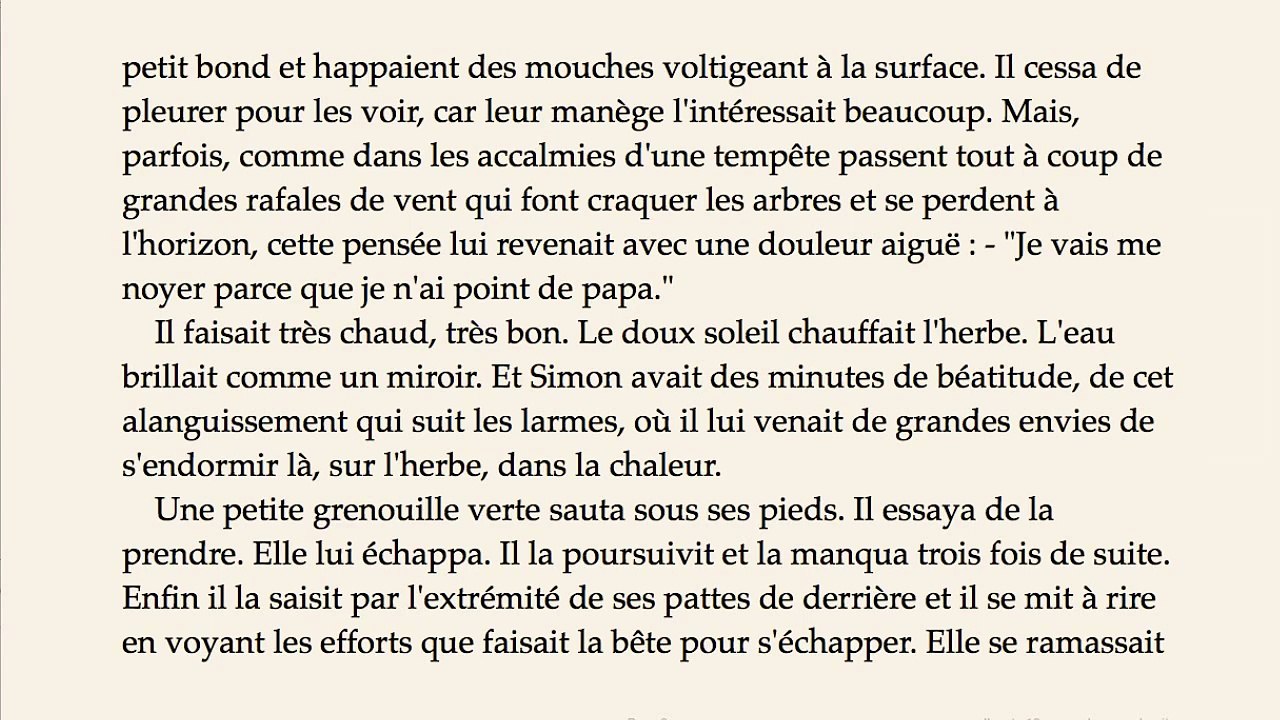 petit bond et happaient des mouches voltigeant à la surface. Il cessa de pleurer pour les voir, car leur manège l'intéressait beaucoup. Mais, parfois, comme dans les accalmies d'une tempête passent tout à coup de grandes rafales de vent qui font craquer les arbres et se perdent à l'horizon, cette pensée lui revenait avec une douleur aiguë : - "Je vais me noyer parce que je n'ai point de papa."

Il faisait très chaud, très bon. Le doux soleil chauffait l'herbe. L'eau brillait comme un miroir. Et Simon avait des minutes de béatitude, de cet alanguissement qui suit les larmes, où il lui venait de grandes envies de s'endormir là, sur l'herbe, dans la chaleur.

Une petite grenouille verte sauta sous ses pieds. Il essaya de la prendre. Elle lui échappa. Il la poursuivit et la manqua trois fois de suite. Enfin il la saisit par l'extrémité de ses pattes de derrière et il se mit à rire en voyant les efforts que faisait la bête pour s'échapper. Elle se ramassait